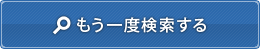 もう一度検索する